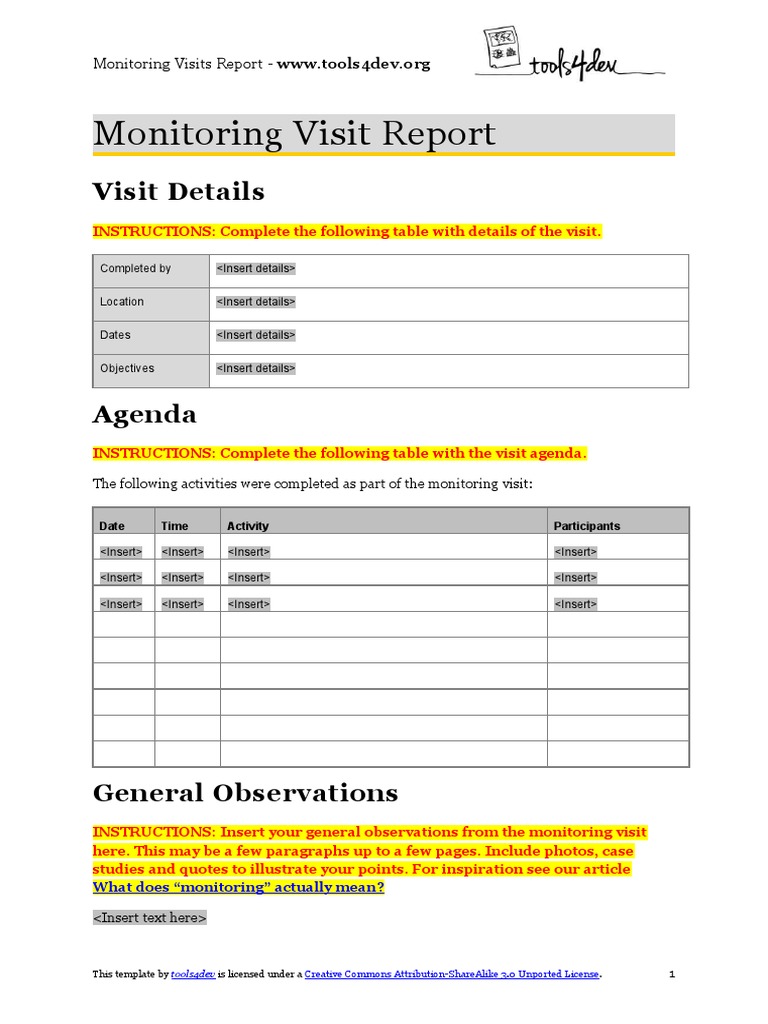 Monitoring Visits Report - www.tools4dev.org

tools4dev

Monitoring Visit Report

Visit Details

INSTRUCTIONS: Complete the following table with details of the visit.

| Completed by | <Insert details> |
|---|---|
| Location | <Insert details> |
| Dates | <Insert details> |
| Objectives | <Insert details> |

Agenda

INSTRUCTIONS: Complete the following table with the visit agenda.

The following activities were completed as part of the monitoring visit:

| Date | Time | Activity | Participants |
|---|---|---|---|
| <Insert> | <Insert> | <Insert> | <Insert> |
| <Insert> | <Insert> | <Insert> | <Insert> |
| <Insert> | <Insert> | <Insert> | <Insert> |
| | | | |
| | | | |
| | | | |
| | | | |
| | | | |

General Observations

INSTRUCTIONS: Insert your general observations from the monitoring visit here. This may be a few paragraphs up to a few pages. Include photos, case studies and quotes to illustrate your points. For inspiration see our article What does “monitoring” actually mean?

<Insert text here>

This template by tools4dev is licensed under a Creative Commons Attribution-ShareAlike 3.0 Unported License. 1